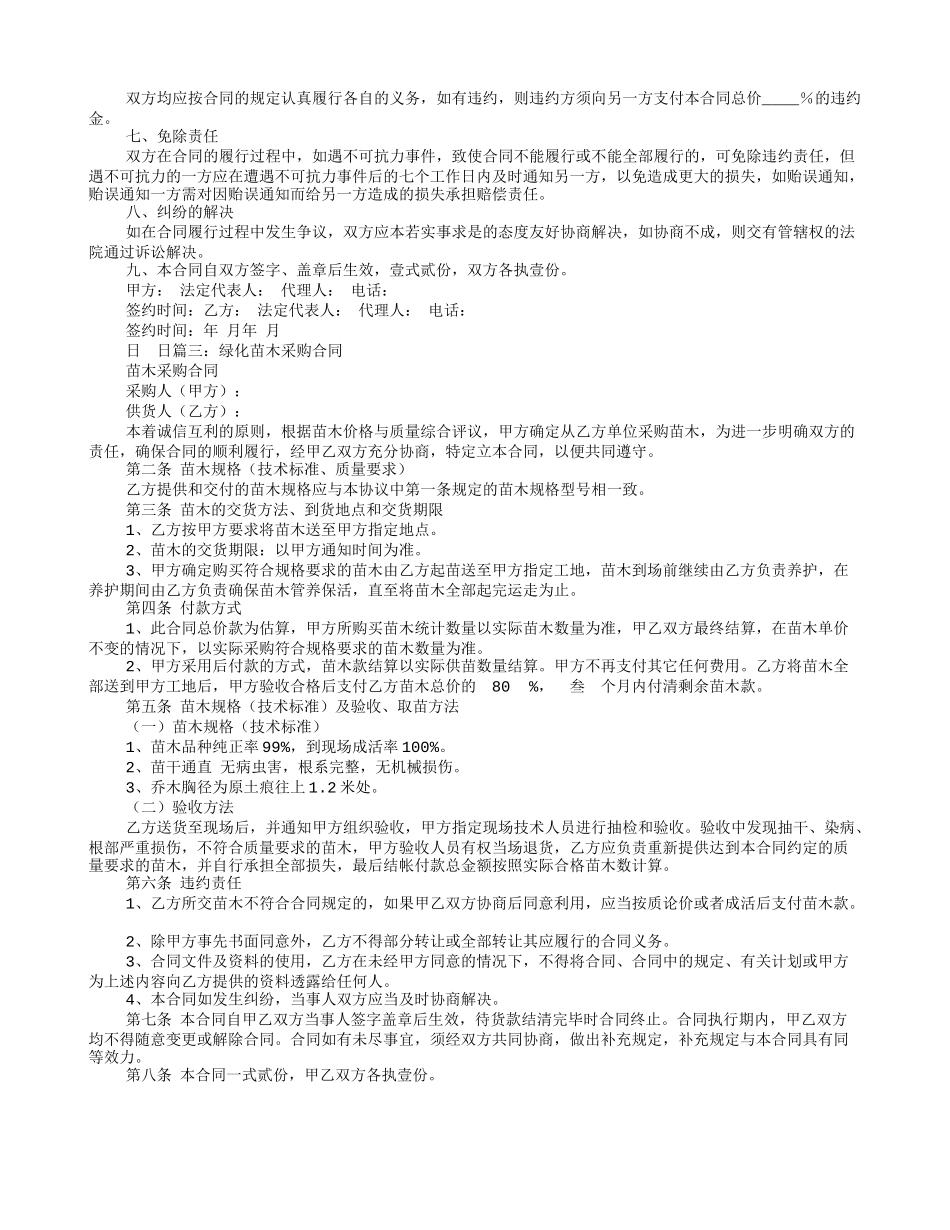 双方均应按合同的规定认真履行各自的义务，如有违约，则违约方须向另一方支付本合同总价____%的违约金。

七、免除责任

双方在合同的履行过程中，如遇不可抗力事件，致使合同不能履行或不能全部履行的，可免除违约责任，但遇不可抗力的一方应在遭遇不可抗力事件后的七个工作日内及时通知另一方，以免造成更大的损失，如贻误通知，贻误通知一方需对因贻误通知而给另一方造成的损失承担赔偿责任。

八、纠纷的解决

如在合同履行过程中发生争议，双方应本若实事求是的态度友好协商解决，如协商不成，则交有管辖权的法院通过诉讼解决。

九、本合同自双方签字、盖章后生效，壹式贰份，双方各执壹份。

甲方： 法定代表人： 代理人： 电话：

签约时间：乙方： 法定代表人： 代理人： 电话：

签约时间：年 月年 月

日 日篇三：绿化苗木采购合同

苗木采购合同

采购人（甲方）：

供货人（乙方）：

本着诚信互利的原则，根据苗木价格与质量综合评议，甲方确定从乙方单位采购苗木，为进一步明确双方的责任，确保合同的顺利履行，经甲乙双方充分协商，特定立本合同，以便共同遵守。

第二条 苗木规格（技术标准、质量要求）

乙方提供和交付的苗木规格应与本协议中第一条规定的苗木规格型号相一致。

第三条 苗木的交货方法、到货地点和交货期限

1、乙方按甲方要求将苗木送至甲方指定地点。

2、苗木的交货期限：以甲方通知时间为准。

3、甲方确定购买符合规格要求的苗木由乙方起苗送至甲方指定工地，苗木到场前继续由乙方负责养护，在养护期间由乙方负责确保苗木管养保活，直至将苗木全部起完运走为止。

第四条 付款方式

1、此合同总价款为估算，甲方所购买苗木统计数量以实际苗木数量为准，甲乙双方最终结算，在苗木单价不变的情况下，以实际采购符合规格要求的苗木数量为准。

2、甲方采用后付款的方式，苗木款结算以实际供苗数量结算。甲方不再支付其它任何费用。乙方将苗木全部送到甲方工地后，甲方验收合格后支付乙方苗木总价的 80 %， 叁 个月内付清剩余苗木款。

第五条 苗木规格（技术标准）及验收、取苗方法

（一）苗木规格（技术标准）

1、苗木品种纯正率99%，到现场成活率100%。

2、苗干通直 无病虫害，根系完整，无机械损伤。

3、乔木胸径为原土痕往上1.2米处。

（二）验收方法

乙方送货至现场后，并通知甲方组织验收，甲方指定现场技术人员进行抽检和验收。验收中发现抽干、染病、根部严重损伤，不符合质量要求的苗木，甲方验收人员有权当场退货，乙方应负责重新提供达到本合同约定的质量要求的苗木，并自行承担全部损失，最后结帐付款总金额按照实际合格苗木数计算。

第六条 违约责任

1、乙方所交苗木不符合合同规定的，如果甲乙双方协商后同意利用，应当按质论价或者成活后支付苗木款。

2、除甲方事先书面同意外，乙方不得部分转让或全部转让其应履行的合同义务。

3、合同文件及资料的使用，乙方在未经甲方同意的情况下，不得将合同、合同中的规定、有关计划或甲方为上述内容向乙方提供的资料透露给任何人。

4、本合同如发生纠纷，当事人双方应当及时协商解决。

第七条 本合同自甲乙双方当事人签字盖章后生效，待货款结清完毕时合同终止。合同执行期内，甲乙双方均不得随意变更或解除合同。合同如有未尽事宜，须经双方共同协商，做出补充规定，补充规定与本合同具有同等效力。

第八条 本合同一式贰份，甲乙双方各执壹份。